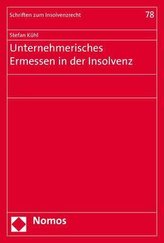 Schriften zum Insolvenzrecht

78

Stefan Kühl

Unternehmerisches Ermessen in der Insolvenz

Nomos